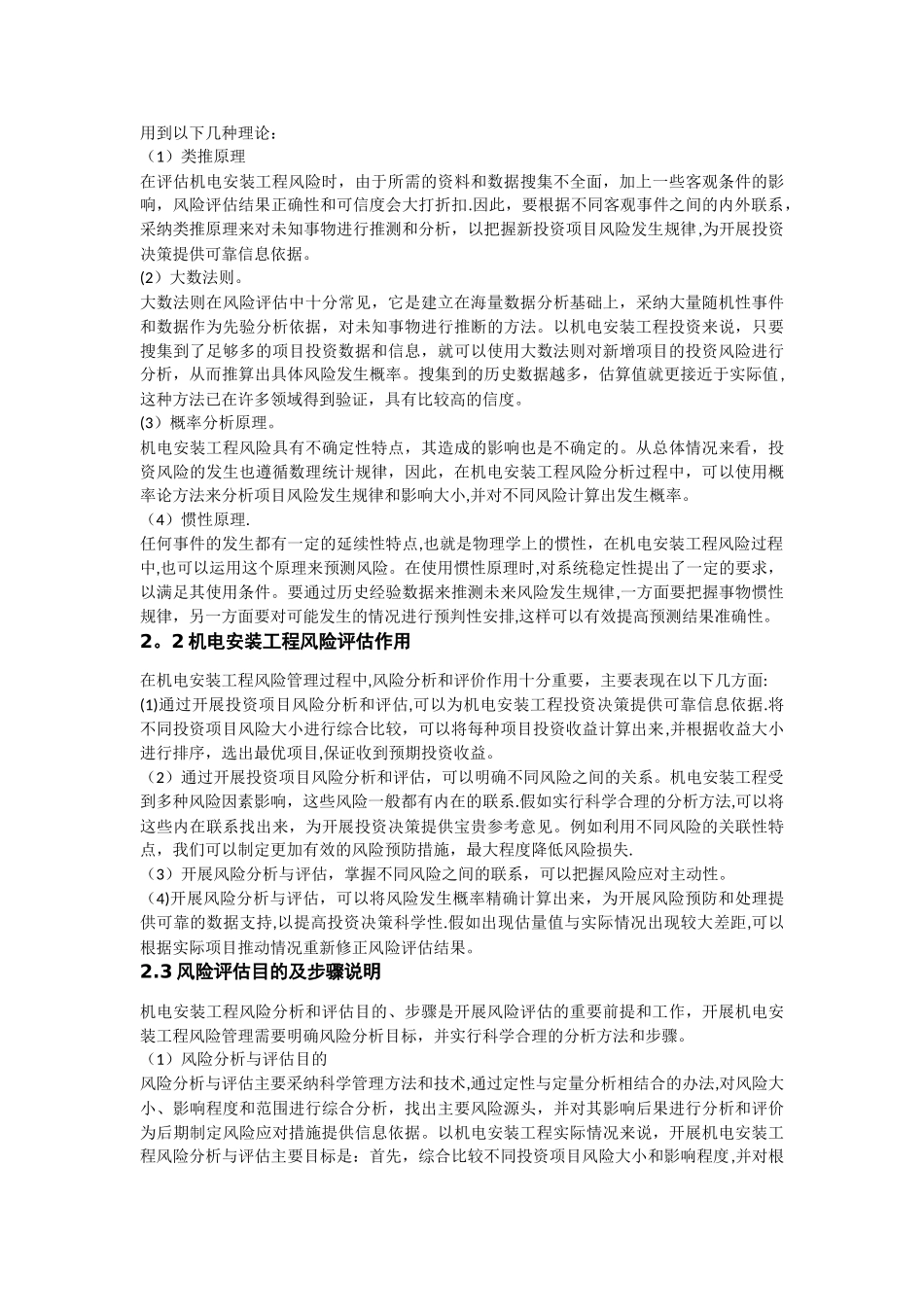 用到以下几种理论：
（1）类推原理
在评估机电安装工程风险时，由于所需的资料和数据搜集不全面，加上一些客观条件的影响，风险评估结果正确性和可信度会大打折扣.因此，要根据不同客观事件之间的内外联系，采纳类推原理来对未知事物进行推测和分析，以把握新投资项目风险发生规律,为开展投资决策提供可靠信息依据。
(2）大数法则。
大数法则在风险评估中十分常见，它是建立在海量数据分析基础上，采纳大量随机性事件和数据作为先验分析依据，对未知事物进行推断的方法。以机电安装工程投资来说，只要搜集到了足够多的项目投资数据和信息，就可以使用大数法则对新增项目的投资风险进行分析，从而推算出具体风险发生概率。搜集到的历史数据越多，估算值就更接近于实际值，这种方法已在许多领域得到验证，具有比较高的信度。
(3）概率分析原理。
机电安装工程风险具有不确定性特点，其造成的影响也是不确定的。从总体情况来看，投资风险的发生也遵循数理统计规律，因此，在机电安装工程风险分析过程中，可以使用概率论方法来分析项目风险发生规律和影响大小,并对不同风险计算出发生概率。
（4）惯性原理.
任何事件的发生都有一定的延续性特点,也就是物理学上的惯性，在机电安装工程风险过程中,也可以运用这个原理来预测风险。在使用惯性原理时,对系统稳定性提出了一定的要求，以满足其使用条件。要通过历史经验数据来推测未来风险发生规律,一方面要把握事物惯性规律，另一方面要对可能发生的情况进行预判性安排,这样可以有效提高预测结果准确性。
2。2 机电安装工程风险评估作用
在机电安装工程风险管理过程中,风险分析和评价作用十分重要，主要表现在以下几方面:
(1)通过开展投资项目风险分析和评估,可以为机电安装工程投资决策提供可靠信息依据.将不同投资项目风险大小进行综合比较，可以将每种项目投资收益计算出来,并根据收益大小进行排序，选出最优项目,保证收到预期投资收益。
（2）通过开展投资项目风险分析和评估，可以明确不同风险之间的关系。机电安装工程受到多种风险因素影响，这些风险一般都有内在的联系.假如实行科学合理的分析方法,可以将这些内在联系找出来，为开展投资决策提供宝贵参考意见。例如利用不同风险的关联性特点，我们可以制定更加有效的风险预防措施，最大程度降低风险损失.
（3）开展风险分析与评估，掌握不同风险之间的联系，可以把握风险应对主动性。
（4)开展风险分析与评估，可以将风险发生概率精确计算出来，为开展风险预防和处理提供可靠的数据支持,以提高投资决策科学性.假如出现估量值与实际情况出现较大差距,可以根据实际项目推动情况重新修正风险评估结果。
2.3 风险评估目的及步骤说明
机电安装工程风险分析和评估目的、步骤是开展风险评估的重要前提和工作，开展机电安装工程风险管理需要明确风险分析目标，并实行科学合理的分析方法和步骤。
（1）风险分析与评估目的
风险分析与评估主要采纳科学管理方法和技术,通过定性与定量分析相结合的办法,对风险大小、影响程度和范围进行综合分析，找出主要风险源头，并对其影响后果进行分析和评价为后期制定风险应对措施提供信息依据。以机电安装工程实际情况来说，开展机电安装工程风险分析与评估主要目标是：首先，综合比较不同投资项目风险大小和影响程度,并对根